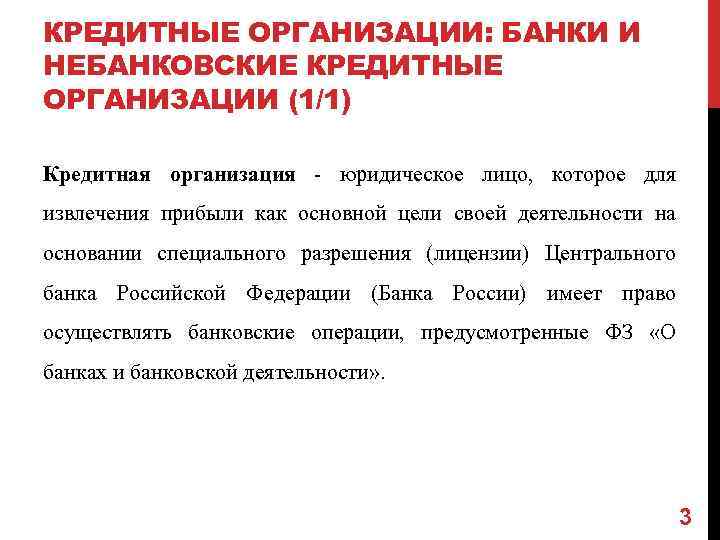 КРЕДИТНЫЕ ОРГАНИЗАЦИИ: БАНКИ И НЕБАНКОВСКИЕ КРЕДИТНЫЕ ОРГАНИЗАЦИИ (1/1)

Кредитная организация - юридическое лицо, которое для извлечения прибыли как основной цели своей деятельности на основании специального разрешения (лицензии) Центрального банка Российской Федерации (Банка России) имеет право осуществлять банковские операции, предусмотренные ФЗ «О банках и банковской деятельности».

3